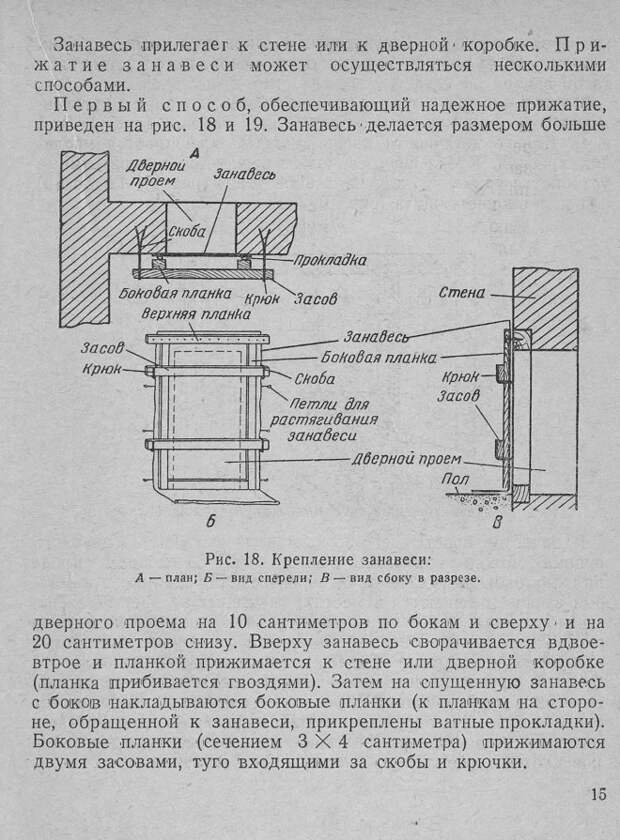 Занавесь прилегает к стене или к дверной коробке. Прижатие занавеси может осуществляться несколькими способами.

Первый способ, обеспечивающий надежное прижатие, приведен на рис. 18 и 19. Занавесь делается размером больше

А
Дверной проем
Занавесь
Скоба
Прокладка
Боковая планка
Крюк
Засов
Верхняя планка
Засов
Крюк
Занавесь
Боковая планка
Скоба
Петли для растягивания занавеси
Дверной проем
Б
Стена
Крюк
Засов
Пол
В

Рис. 18. Крепление занавеси:
А — план; Б — вид спереди; В — вид сбоку в разрезе.

дверного проема на 10 сантиметров по бокам и сверху и на 20 сантиметров снизу. Вверху занавесь сворачивается вдвое-втрое и планкой прижимается к стене или дверной коробке (планка прибивается гвоздями). Затем на спущенную занавесь с боков накладываются боковые планки (к планкам на стороне, обращенной к занавеси, прикреплены ватные прокладки). Боковые планки (сечением $3 \times 4$ сантиметра) прижимаются двумя засовами, туго входящими за скобы и крючки.

15